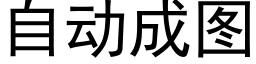 自动成图